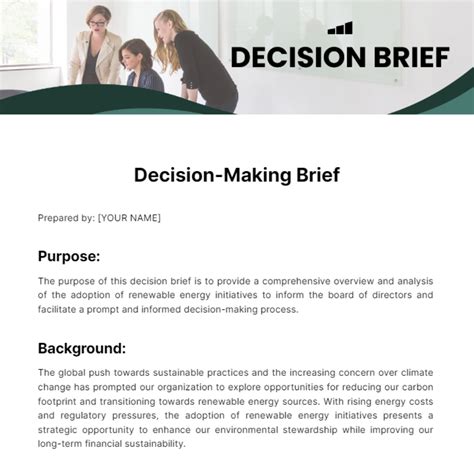 DECISION BRIEF

Decision-Making Brief

Prepared by: [YOUR NAME]

Purpose:

The purpose of this decision brief is to provide a comprehensive overview and analysis of the adoption of renewable energy initiatives to inform the board of directors and facilitate a prompt and informed decision-making process.

Background:

The global push towards sustainable practices and the increasing concern over climate change has prompted our organization to explore opportunities for reducing our carbon footprint and transitioning towards renewable energy sources. With rising energy costs and regulatory pressures, the adoption of renewable energy initiatives presents a strategic opportunity to enhance our environmental stewardship while improving our long-term financial sustainability.